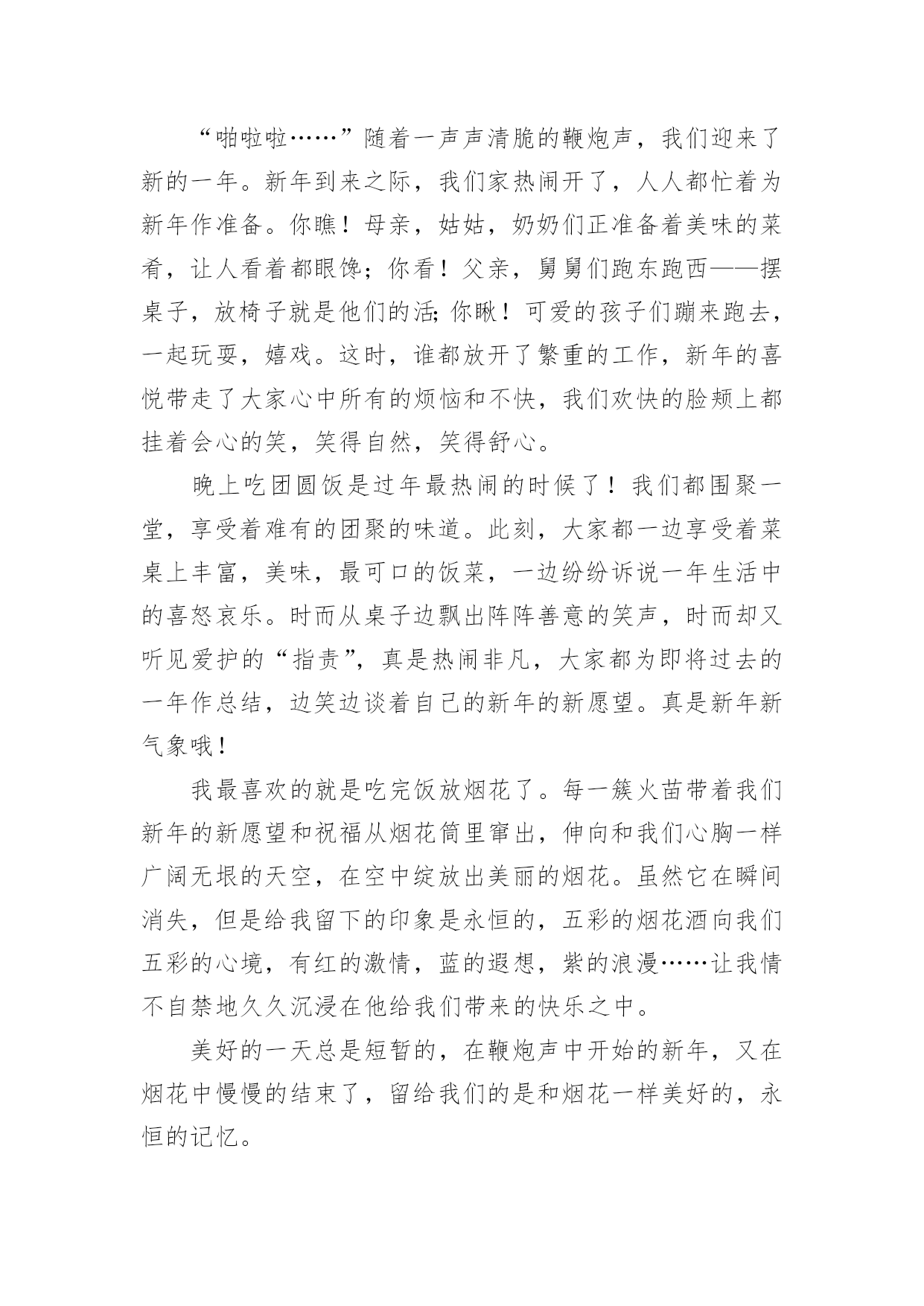 “啪啦啦……”随着一声声清脆的鞭炮声，我们迎来了新的一年。新年到来之际，我们家热闹开了，人人都忙着为新年作准备。你瞧！母亲，姑姑，奶奶们正准备着美味的菜肴，让人看着都眼馋；你看！父亲，舅舅们跑东跑西——摆桌子，放椅子就是他们的活;你瞅！可爱的孩子们蹦来跑去，一起玩耍，嬉戏。这时，谁都放开了繁重的工作，新年的喜悦带走了大家心中所有的烦恼和不快，我们欢快的脸颊上都挂着会心的笑，笑得自然，笑得舒心。

晚上吃团圆饭是过年最热闹的时候了！我们都围聚一堂，享受着难有的团聚的味道。此刻，大家都一边享受着菜桌上丰富，美味，最可口的饭菜，一边纷纷诉说一年生活中的喜怒哀乐。时而从桌子边飘出阵阵善意的笑声，时而却又听见爱护的“指责”，真是热闹非凡，大家都为即将过去的一年作总结，边笑边谈着自己的新年的新愿望。真是新年新气象哦！

我最喜欢的就是吃完饭放烟花了。每一簇火苗带着我们新年的新愿望和祝福从烟花筒里窜出，伸向和我们心胸一样广阔无垠的天空，在空中绽放出美丽的烟花。虽然它在瞬间消失，但是给我留下的印象是永恒的，五彩的烟花洒向我们五彩的心境，有红的激情，蓝的遐想，紫的浪漫……让我情不自禁地久久沉浸在他给我们带来的快乐之中。

美好的一天总是短暂的，在鞭炮声中开始的新年，又在烟花中慢慢的结束了，留给我们的是和烟花一样美好的，永恒的记忆。